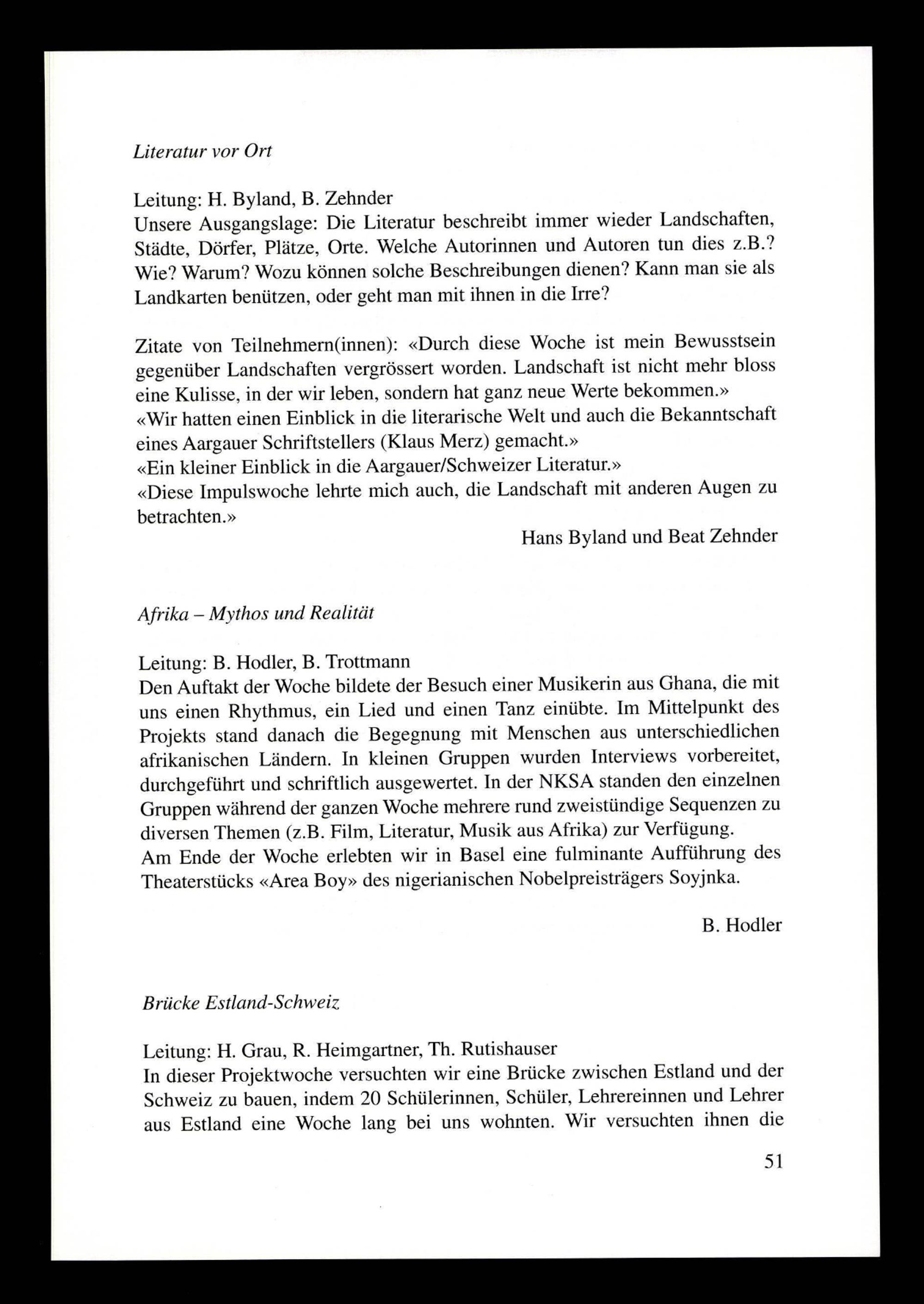 Literatur vor Ort

Leitung: H. Byland, B. Zehnder
Unsere Ausgangslage: Die Literatur beschreibt immer wieder Landschaften, Städte, Dörfer, Plätze, Orte. Welche Autorinnen und Autoren tun dies z.B.? Wie? Warum? Wozu können solche Beschreibungen dienen? Kann man sie als Landkarten benützen, oder geht man mit ihnen in die Irre?

Zitate von Teilnehmern(innen): «Durch diese Woche ist mein Bewusstsein gegenüber Landschaften vergrössert worden. Landschaft ist nicht mehr bloss eine Kulisse, in der wir leben, sondern hat ganz neue Werte bekommen.»
«Wir hatten einen Einblick in die literarische Welt und auch die Bekanntschaft eines Aargauer Schriftstellers (Klaus Merz) gemacht.»
«Ein kleiner Einblick in die Aargauer/Schweizer Literatur.»
«Diese Impulswoche lehrte mich auch, die Landschaft mit anderen Augen zu betrachten.»

Hans Byland und Beat Zehnder

Afrika – Mythos und Realität

Leitung: B. Hodler, B. Trottmann
Den Auftakt der Woche bildete der Besuch einer Musikerin aus Ghana, die mit uns einen Rhythmus, ein Lied und einen Tanz einübte. Im Mittelpunkt des Projekts stand danach die Begegnung mit Menschen aus unterschiedlichen afrikanischen Ländern. In kleinen Gruppen wurden Interviews vorbereitet, durchgeführt und schriftlich ausgewertet. In der NKSA standen den einzelnen Gruppen während der ganzen Woche mehrere rund zweistündige Sequenzen zu diversen Themen (z.B. Film, Literatur, Musik aus Afrika) zur Verfügung.
Am Ende der Woche erlebten wir in Basel eine fulminante Aufführung des Theaterstücks «Area Boy» des nigerianischen Nobelpreisträgers Soyjnka.

B. Hodler

Brücke Estland-Schweiz

Leitung: H. Grau, R. Heimgartner, Th. Rutishauser
In dieser Projektwoche versuchten wir eine Brücke zwischen Estland und der Schweiz zu bauen, indem 20 Schülerinnen, Schüler, Lehrereinnen und Lehrer aus Estland eine Woche lang bei uns wohnten. Wir versuchten ihnen die

51